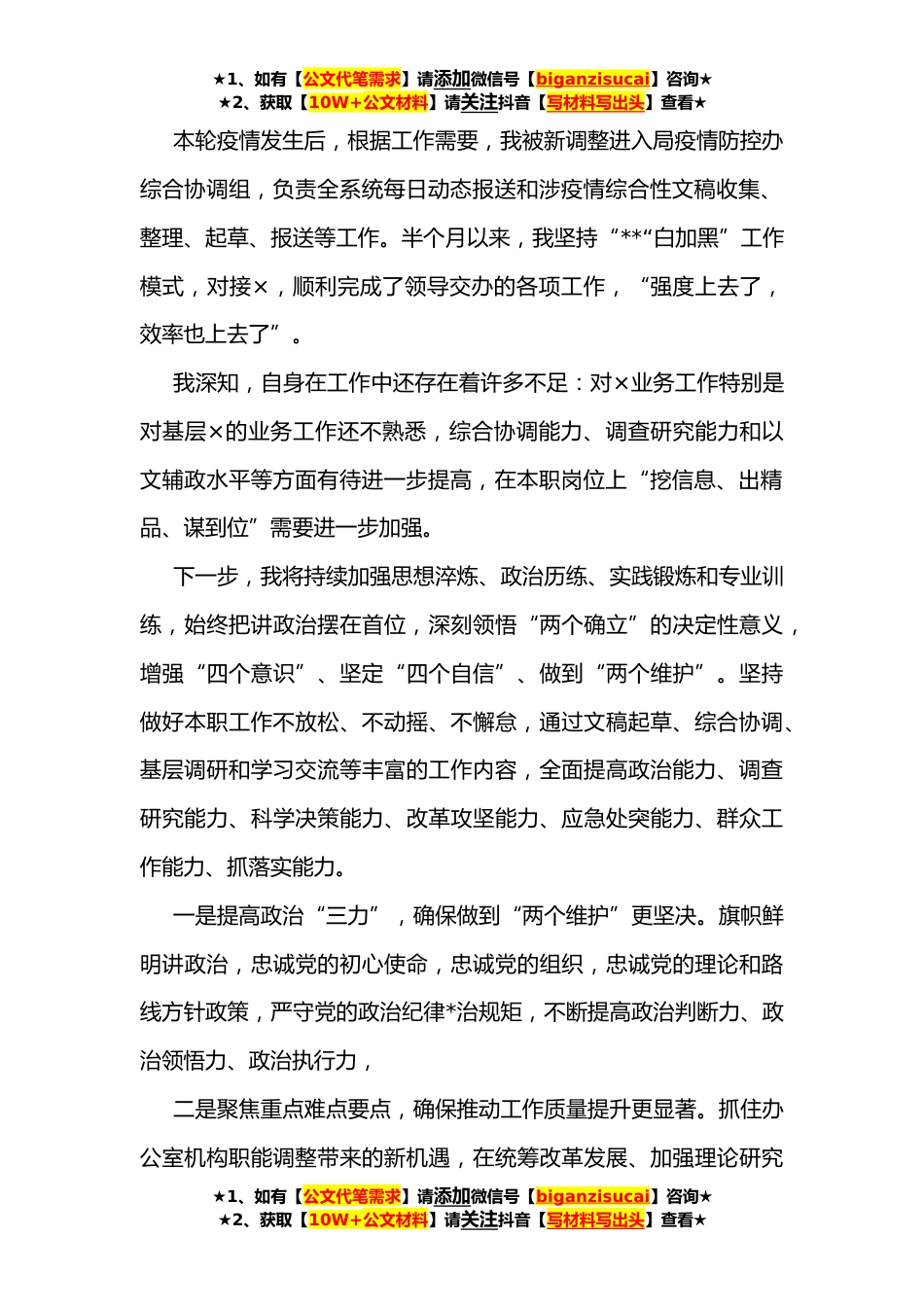 ★1、如有【公文代笔需求】请添加微信号【biganzisucai】咨询★
★2、获取【10W+公文材料】请关注抖音【写材料写出头】查看★

本轮疫情发生后，根据工作需要，我被新调整进入局疫情防控办综合协调组，负责全系统每日动态报送和涉疫情综合性文稿收集、整理、起草、报送等工作。半个月以来，我坚持“**“白加黑”工作模式，对接×，顺利完成了领导交办的各项工作，“强度上去了，效率也上去了”。

我深知，自身在工作中还存在着许多不足：对×业务工作特别是对基层×的业务工作还不熟悉，综合协调能力、调查研究能力和以文辅政水平等方面有待进一步提高，在本职岗位上“挖信息、出精品、谋到位”需要进一步加强。

下一步，我将持续加强思想淬炼、政治历练、实践锻炼和专业训练，始终把讲政治摆在首位，深刻领悟“两个确立”的决定性意义，增强“四个意识”、坚定“四个自信”、做到“两个维护”。坚持做好本职工作不放松、不动摇、不懈怠，通过文稿起草、综合协调、基层调研和学习交流等丰富的工作内容，全面提高政治能力、调查研究能力、科学决策能力、改革攻坚能力、应急处突能力、群众工作能力、抓落实能力。

一是提高政治“三力”，确保做到“两个维护”更坚决。旗帜鲜明讲政治，忠诚党的初心使命，忠诚党的组织，忠诚党的理论和路线方针政策，严守党的政治纪律*治规矩，不断提高政治判断力、政治领悟力、政治执行力，

二是聚焦重点难点要点，确保推动工作质量提升更显著。抓住办公室机构职能调整带来的新机遇，在统筹改革发展、加强理论研究

★1、如有【公文代笔需求】请添加微信号【biganzisucai】咨询★
★2、获取【10W+公文材料】请关注抖音【写材料写出头】查看★